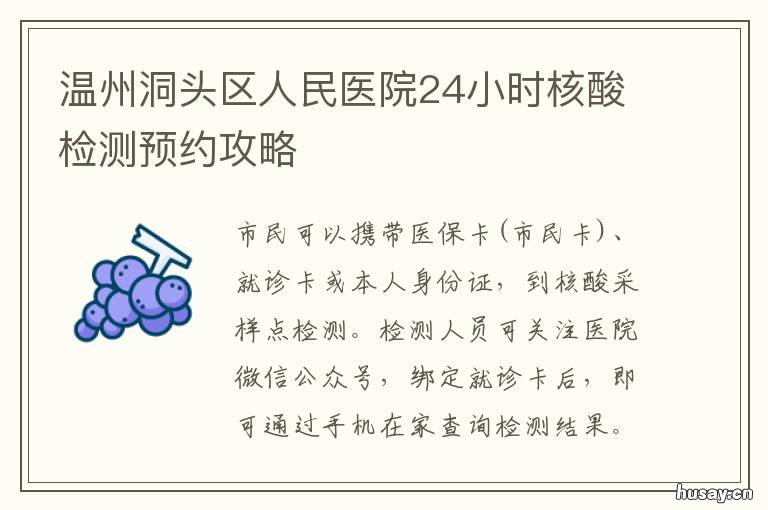 温州洞头区人民医院24小时核酸检测预约攻略

市民可以携带医保卡（市民卡）、就诊卡或本人身份证，到核酸采样点检测。检测人员可关注医院微信公众号，绑定就诊卡后，即可通过手机在家查询检测结果。

husay.cn